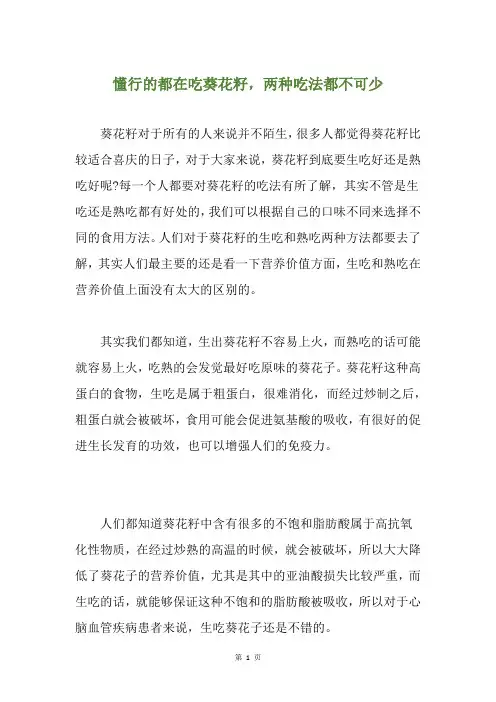 懂行的都在吃葵花籽，两种吃法都不可少

葵花籽对于所有的人来说并不陌生，很多人都觉得葵花籽比较适合喜庆的日子，对于大家来说，葵花籽到底要生吃好还是熟吃好呢?每一个人都要对葵花籽的吃法有所了解，其实不管是生吃还是熟吃都有好处的，我们可以根据自己的口味不同来选择不同的食用方法。人们对于葵花籽的生吃和熟吃两种方法都要去了解，其实人们最主要的还是看一下营养价值方面，生吃和熟吃在营养价值上面没有太大的区别的。

其实我们都知道，生出葵花籽不容易上火，而熟吃的话可能就容易上火，吃熟的会发觉最好吃原味的葵花子。葵花籽这种高蛋白的食物，生吃是属于粗蛋白，很难消化，而经过炒制之后，粗蛋白就会被破坏，食用可能会促进氨基酸的吸收，有很好的促进生长发育的功效，也可以增强人们的免疫力。

人们都知道葵花籽中含有很多的不饱和脂肪酸属于高抗氧化性物质，在经过炒熟的高温的时候，就会被破坏，所以大大降低了葵花子的营养价值，尤其是其中的亚油酸损失比较严重，而生吃的话，就能够保证这种不饱和的脂肪酸被吸收，所以对于心脑血管疾病患者来说，生吃葵花子还是不错的。

第 1 页